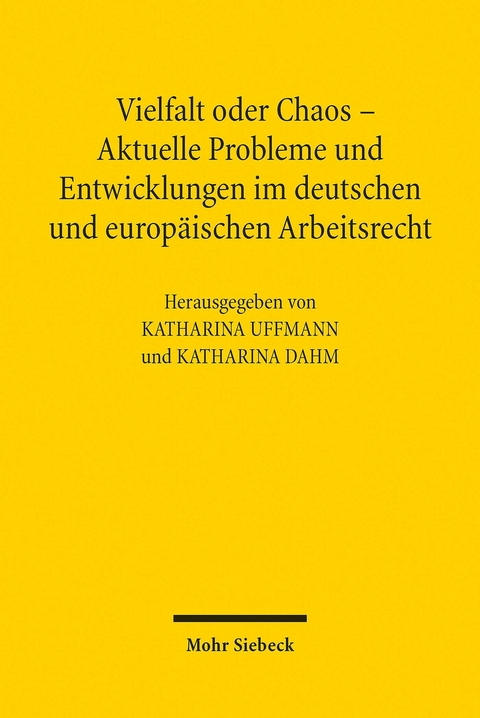 Vielfalt oder Chaos – Aktuelle Probleme und Entwicklungen im deutschen und europäischen Arbeitsrecht

Herausgegeben von
KATHARINA UFFMANN
und KATHARINA DAHM

Mohr Siebeck